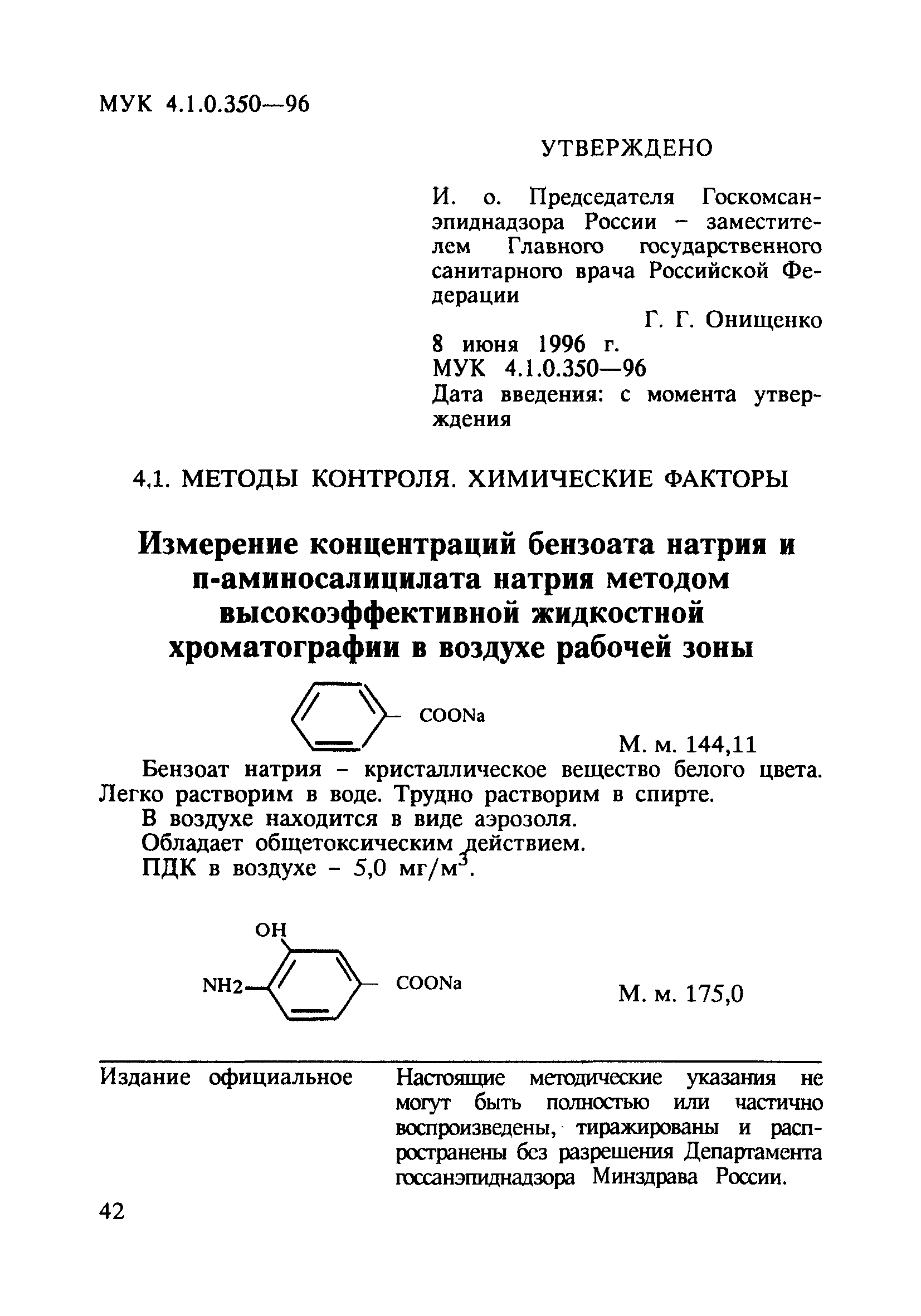 МУК 4.1.0.350—96

УТВЕРЖДЕНО

И. о. Председателя Госкомсанэпиднадзора России – заместителем Главного государственного санитарного врача Российской Федерации

Г. Г. Онищенко

8 июня 1996 г.

МУК 4.1.0.350—96

Дата введения: с момента утверждения

4.1. МЕТОДЫ КОНТРОЛЯ. ХИМИЧЕСКИЕ ФАКТОРЫ

Измерение концентраций бензоата натрия и п-аминосалицилата натрия методом высокоэффективной жидкостной хроматографии в воздухе рабочей зоны

COONa

М. м. 144,11

Бензоат натрия – кристаллическое вещество белого цвета. Легко растворим в воде. Трудно растворим в спирте.

В воздухе находится в виде аэрозоля.

Обладает общетоксическим действием.

ПДК в воздухе – 5,0 мг/м$^3$.

OH

NH2

COONa

М. м. 175,0

Издание официальное

Настоящие методические указания не могут быть полностью или частично воспроизведены, тиражированы и распространены без разрешения Департамента госсанэпиднадзора Минздрава России.

42